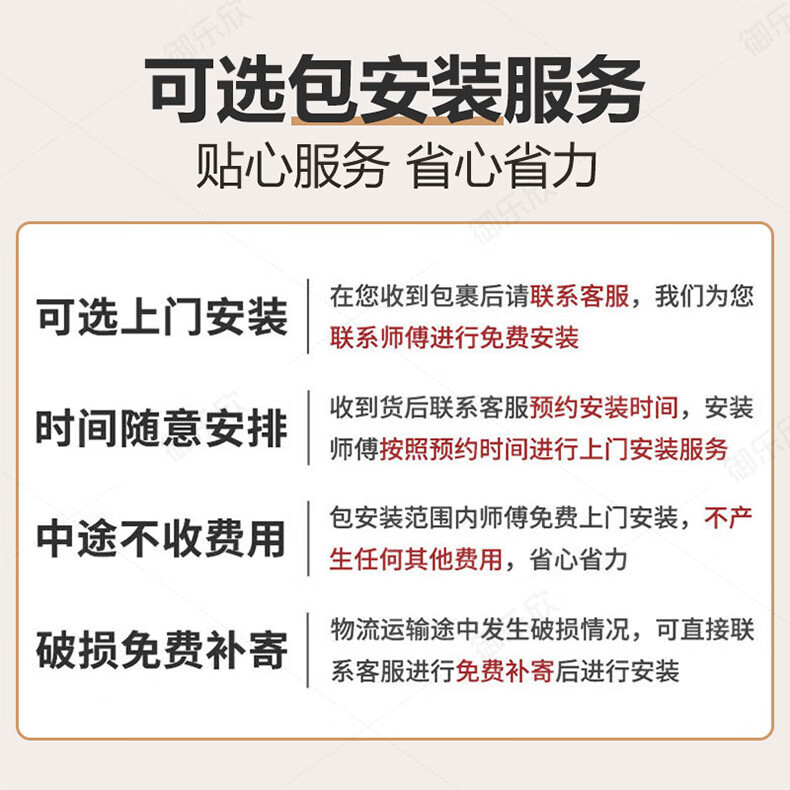 可选包安装服务
贴心服务 省心省力

可选上门安装
在您收到包裹后请联系客服，我们为您联系师傅进行免费安装

时间随意安排
收到货后联系客服预约安装时间，安装师傅按照预约时间进行上门安装服务

中途不收费用
包安装范围内师傅免费上门安装，不产生任何其他费用，省心省力

破损免费补寄
物流运输途中发生破损情况，可直接联系客服进行免费补寄后进行安装

御乐欣